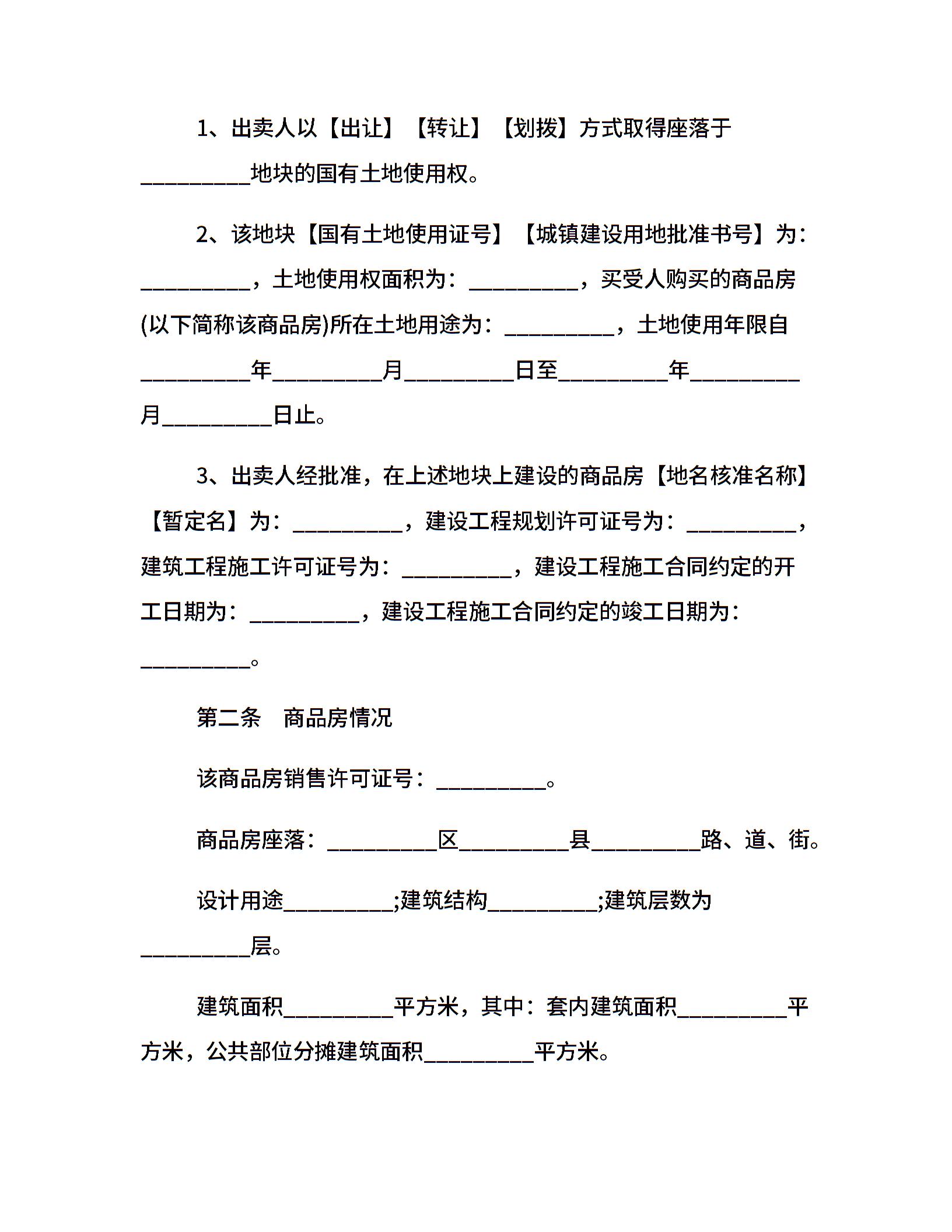 1、出卖人以【出让】【转让】【划拨】方式取得座落于__________地块的国有土地使用权。

2、该地块【国有土地使用证号】【城镇建设用地批准书号】为：__________，土地使用权面积为：__________，买受人购买的商品房(以下简称该商品房)所在土地用途为：__________，土地使用年限自__________年__________月__________日至__________年__________月__________日止。

3、出卖人经批准，在上述地块上建设的商品房【地名核准名称】【暂定名】为：__________，建设工程规划许可证号为：__________，建筑工程施工许可证号为：__________，建设工程施工合同约定的开工日期为：__________，建设工程施工合同约定的竣工日期为：__________。

第二条　商品房情况

该商品房销售许可证号：__________。

商品房座落：__________区__________县__________路、道、街。

设计用途__________;建筑结构__________;建筑层数为__________层。

建筑面积__________平方米，其中：套内建筑面积__________平方米，公共部位分摊建筑面积__________平方米。